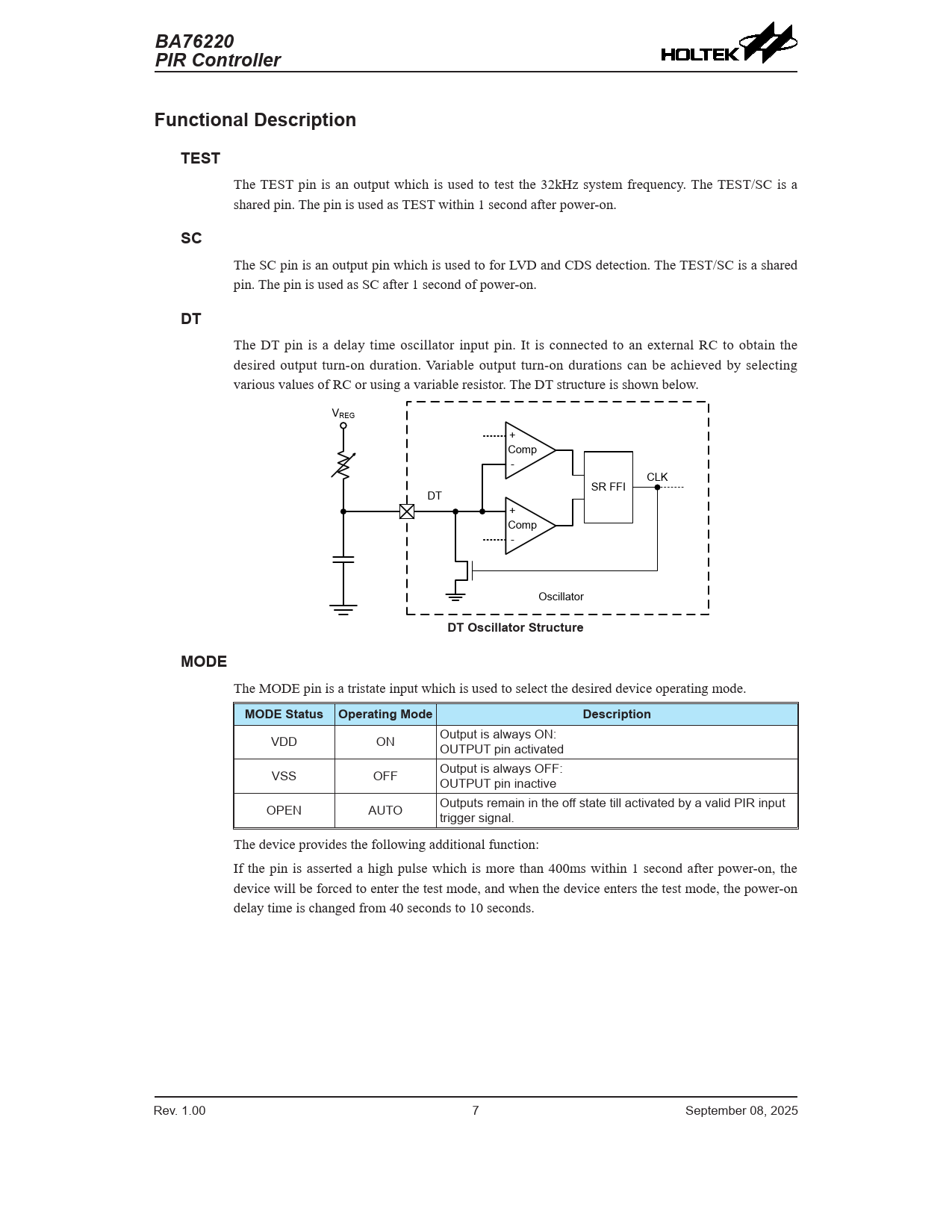 BA76220
PIR Controller

HOLTEK

Functional Description

TEST

The TEST pin is an output which is used to test the 32kHz system frequency. The TEST/SC is a shared pin. The pin is used as TEST within 1 second after power-on.

SC

The SC pin is an output pin which is used to for LVD and CDS detection. The TEST/SC is a shared pin. The pin is used as SC after 1 second of power-on.

DT

The DT pin is a delay time oscillator input pin. It is connected to an external RC to obtain the desired output turn-on duration. Variable output turn-on durations can be achieved by selecting various values of RC or using a variable resistor. The DT structure is shown below.

$V_{REG}$

DT

+
Comp
-

+
Comp
-

SR FFI

CLK

Oscillator

DT Oscillator Structure

MODE

The MODE pin is a tristate input which is used to select the desired device operating mode.

| MODE Status | Operating Mode | Description |
|---|---|---|
| VDD | ON | Output is always ON: OUTPUT pin activated |
| VSS | OFF | Output is always OFF: OUTPUT pin inactive |
| OPEN | AUTO | Outputs remain in the off state till activated by a valid PIR input trigger signal. |

The device provides the following additional function:

If the pin is asserted a high pulse which is more than 400ms within 1 second after power-on, the device will be forced to enter the test mode, and when the device enters the test mode, the power-on delay time is changed from 40 seconds to 10 seconds.

Rev. 1.00
7
September 08, 2025